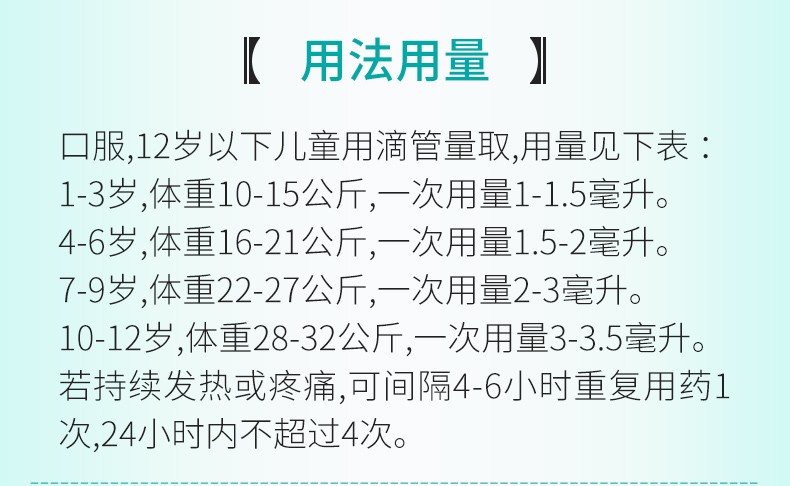 【 用法用量 】

口服,12岁以下儿童用滴管量取,用量见下表：
1-3岁,体重10-15公斤,一次用量1-1.5毫升。
4-6岁,体重16-21公斤,一次用量1.5-2毫升。
7-9岁,体重22-27公斤,一次用量2-3毫升。
10-12岁,体重28-32公斤,一次用量3-3.5毫升。
若持续发热或疼痛,可间隔4-6小时重复用药1次,24小时内不超过4次。